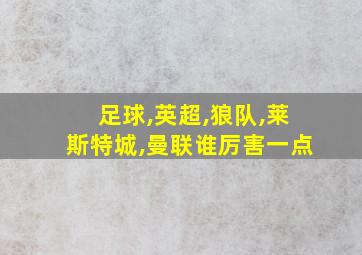 足球,英超,狼队,莱斯特城,曼联谁厉害一点